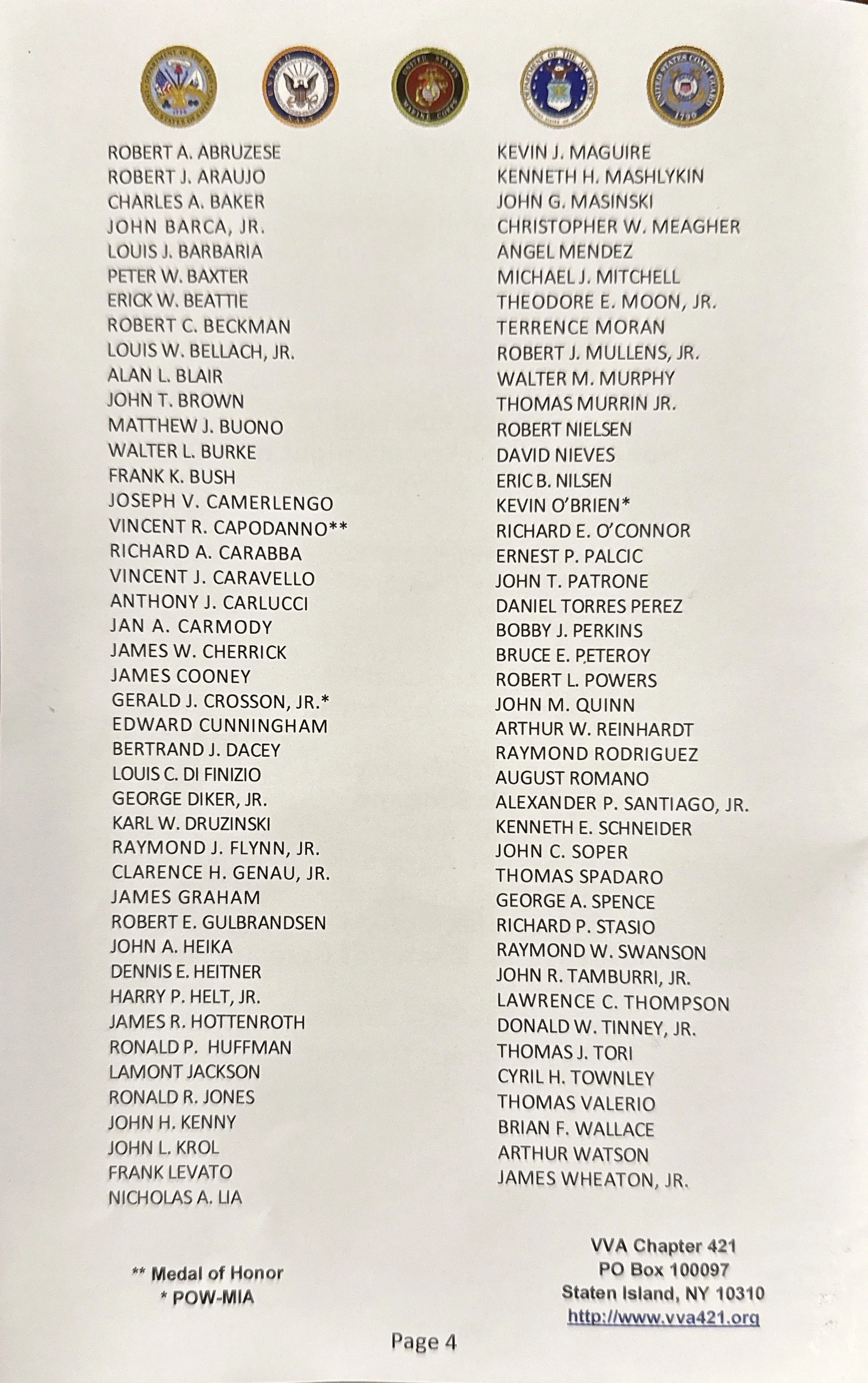 ROBERT A. ABRUZESE
ROBERT J. ARAUJO
CHARLES A. BAKER
JOHN BARCA, JR.
LOUIS J. BARBARIA
PETER W. BAXTER
ERICK W. BEATTIE
ROBERT C. BECKMAN
LOUIS W. BELLACH, JR.
ALAN L. BLAIR
JOHN T. BROWN
MATTHEW J. BUONO
WALTER L. BURKE
FRANK K. BUSH
JOSEPH V. CAMERLENGO
VINCENT R. CAPODANNO**
RICHARD A. CARABBA
VINCENT J. CARAVELLO
ANTHONY J. CARLUCCI
JAN A. CARMODY
JAMES W. CHERRICK
JAMES COONEY
GERALD J. CROSSON, JR.*
EDWARD CUNNINGHAM
BERTRAND J. DACEY
LOUIS C. DI FINIZIO
GEORGE DIKER, JR.
KARL W. DRUZINSKI
RAYMOND J. FLYNN, JR.
CLARENCE H. GENAU, JR.
JAMES GRAHAM
ROBERT E. GULBRANDSEN
JOHN A. HEIKA
DENNIS E. HEITNER
HARRY P. HELT, JR.
JAMES R. HOTTENROTH
RONALD P. HUFFMAN
LAMONT JACKSON
RONALD R. JONES
JOHN H. KENNY
JOHN L. KROL
FRANK LEVATO
NICHOLAS A. LIA

KEVIN J. MAGUIRE
KENNETH H. MASHLYKIN
JOHN G. MASINSKI
CHRISTOPHER W. MEAGHER
ANGEL MENDEZ
MICHAEL J. MITCHELL
THEODORE E. MOON, JR.
TERRENCE MORAN
ROBERT J. MULLENS, JR.
WALTER M. MURPHY
THOMAS MURRIN JR.
ROBERT NIELSEN
DAVID NIEVES
ERIC B. NILSEN
KEVIN O'BRIEN*
RICHARD E. O'CONNOR
ERNEST P. PALCIC
JOHN T. PATRONE
DANIEL TORRES PEREZ
BOBBY J. PERKINS
BRUCE E. PETEROY
ROBERT L. POWERS
JOHN M. QUINN
ARTHUR W. REINHARDT
RAYMOND RODRIGUEZ
AUGUST ROMANO
ALEXANDER P. SANTIAGO, JR.
KENNETH E. SCHNEIDER
JOHN C. SOPER
THOMAS SPADARO
GEORGE A. SPENCE
RICHARD P. STASIO
RAYMOND W. SWANSON
JOHN R. TAMBURRI, JR.
LAWRENCE C. THOMPSON
DONALD W. TINNEY, JR.
THOMAS J. TORI
CYRIL H. TOWNLEY
THOMAS VALERIO
BRIAN F. WALLACE
ARTHUR WATSON
JAMES WHEATON, JR.

** Medal of Honor
* POW-MIA

VVA Chapter 421
PO Box 100097
Staten Island, NY 10310
http://www.vva421.org

Page 4